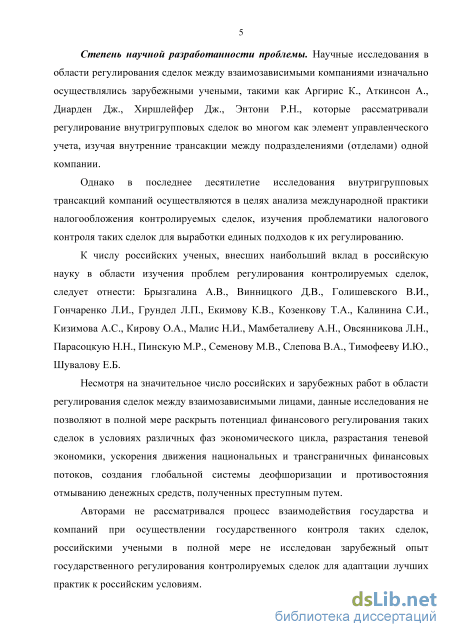 5

Степень научной разработанности проблемы. Научные исследования в области регулирования сделок между взаимозависимыми компаниями изначально осуществлялись зарубежными учеными, такими как Аргирис К., Аткинсон А., Диарден Дж., Хиршлейфер Дж., Энтони Р.Н., которые рассматривали регулирование внутригрупповых сделок во многом как элемент управленческого учета, изучая внутренние трансакции между подразделениями (отделами) одной компании.

Однако в последнее десятилетие исследования внутригрупповых трансакций компаний осуществляются в целях анализа международной практики налогообложения контролируемых сделок, изучения проблематики налогового контроля таких сделок для выработки единых подходов к их регулированию.

К числу российских ученых, внесших наибольший вклад в российскую науку в области изучения проблем регулирования контролируемых сделок, следует отнести: Брызгалина А.В., Винницкого Д.В., Голишевского В.И., Гончаренко Л.И., Грундел Л.П., Екимову К.В., Козенкову Т.А., Калинина С.И., Кизимова А.С., Кирову О.А., Малис Н.И., Мамбеталиеву А.Н., Овсянникова Л.Н., Парасоцкую Н.Н., Пинскую М.Р., Семенову М.В., Слепова В.А., Тимофееву И.Ю., Шувалову Е.Б.

Несмотря на значительное число российских и зарубежных работ в области регулирования сделок между взаимозависимыми лицами, данные исследования не позволяют в полной мере раскрыть потенциал финансового регулирования таких сделок в условиях различных фаз экономического цикла, разрастания теневой экономики, ускорения движения национальных и трансграничных финансовых потоков, создания глобальной системы деофшоризации и противостояния отмыванию денежных средств, полученных преступным путем.

Авторами не рассматривался процесс взаимодействия государства и компаний при осуществлении государственного контроля таких сделок, российскими учеными в полной мере не исследован зарубежный опыт государственного регулирования контролируемых сделок для адаптации лучших практик к российским условиям.

dsLib.net
библиотека диссертаций